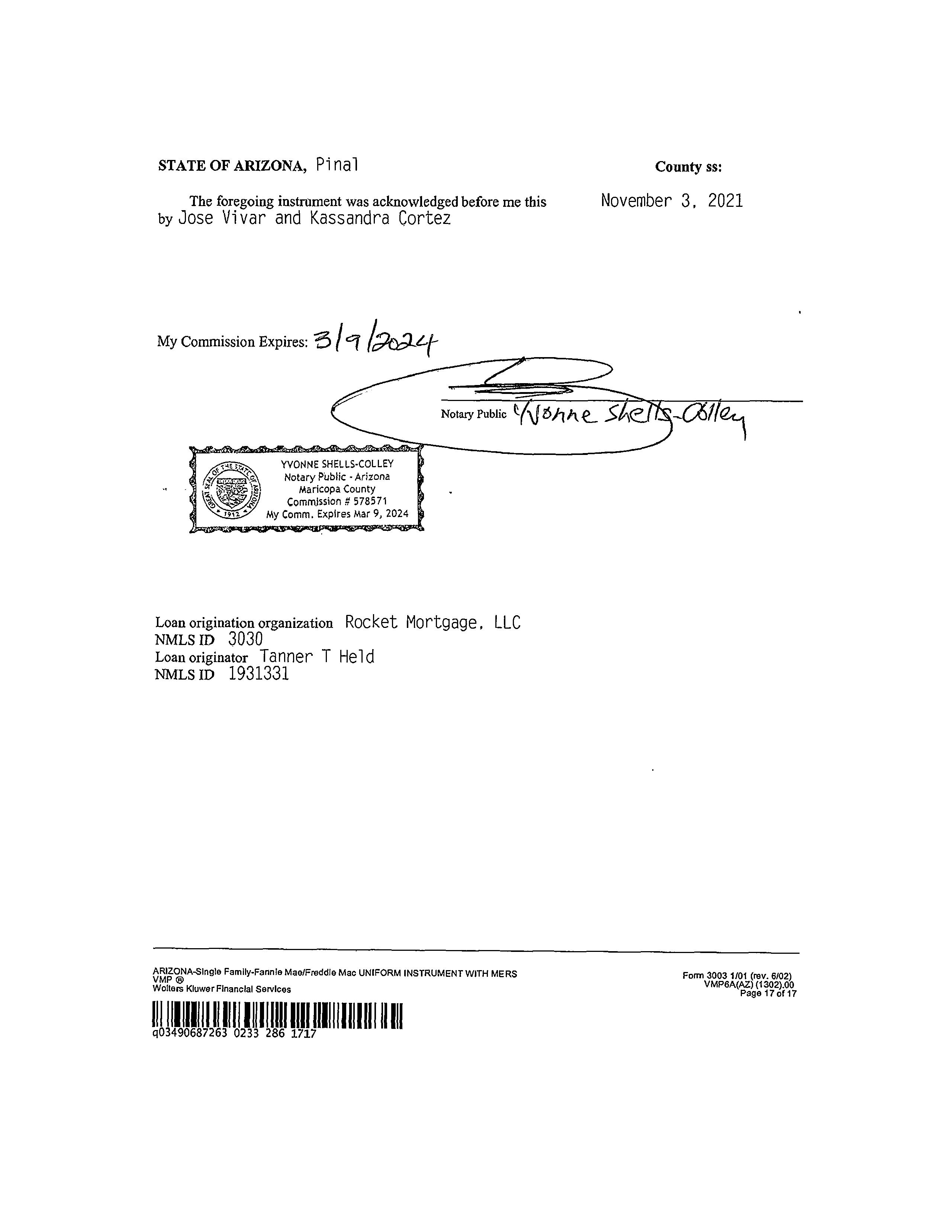 STATE OF ARIZONA, Pinal County ss:

The foregoing instrument was acknowledged before me this November 3, 2021 by Jose Vivar and Kassandra Cortez

My Commission Expires: 3/9/2024

Notary Public Yvonne Shells-Colley

GREAT SEAL OF THE STATE OF ARIZONA 1912
YVONNE SHELLS-COLLEY
Notary Public - Arizona
Maricopa County
Commission # 578571
My Comm. Expires Mar 9, 2024

Loan origination organization Rocket Mortgage, LLC
NMLS ID 3030
Loan originator Tanner T Held
NMLS ID 1931331

ARIZONA-Single Family-Fannie Mae/Freddie Mac UNIFORM INSTRUMENT WITH MERS
VMP ®
Wolters Kluwer Financial Services

Form 3003 1/01 (rev. 6/02)
VMP6A(AZ) (1302).00
Page 17 of 17

q03490687263 0233 286 1717